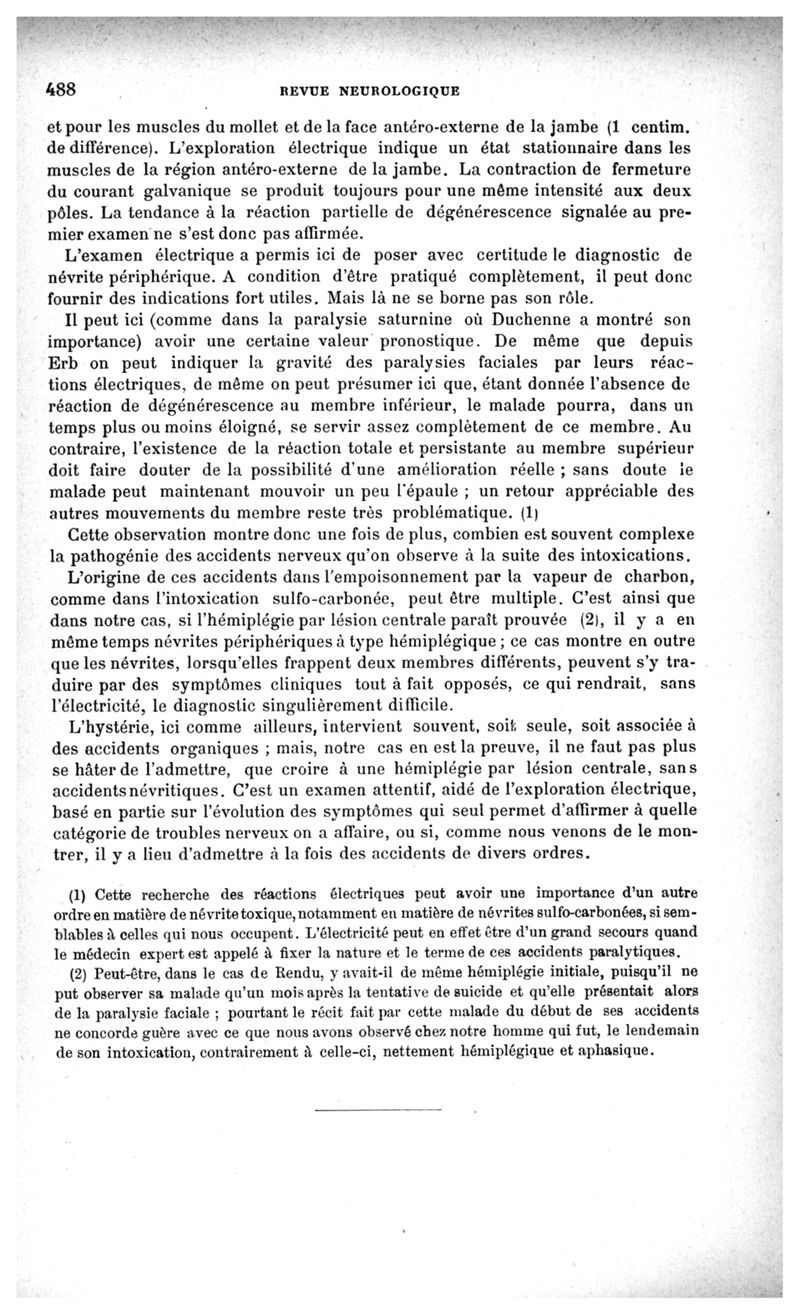 488 REVUE NEUROLOGIQUE

et pour les muscles du mollet et de la face antéro-externe de la jambe (1 centim. de différence). L'exploration électrique indique un état stationnaire dans les muscles de la région antéro-externe de la jambe. La contraction de fermeture du courant galvanique se produit toujours pour une même intensité aux deux pôles. La tendance à la réaction partielle de dégénérescence signalée au premier examen ne s'est donc pas affirmée.

L'examen électrique a permis ici de poser avec certitude le diagnostic de névrite périphérique. A condition d'être pratiqué complètement, il peut donc fournir des indications fort utiles. Mais là ne se borne pas son rôle.

Il peut ici (comme dans la paralysie saturnine où Duchenne a montré son importance) avoir une certaine valeur pronostique. De même que depuis Erb on peut indiquer la gravité des paralysies faciales par leurs réactions électriques, de même on peut présumer ici que, étant donnée l'absence de réaction de dégénérescence au membre inférieur, le malade pourra, dans un temps plus ou moins éloigné, se servir assez complètement de ce membre. Au contraire, l'existence de la réaction totale et persistante au membre supérieur doit faire douter de la possibilité d'une amélioration réelle ; sans doute le malade peut maintenant mouvoir un peu l'épaule ; un retour appréciable des autres mouvements du membre reste très problématique. (1)

Cette observation montre donc une fois de plus, combien est souvent complexe la pathogénie des accidents nerveux qu'on observe à la suite des intoxications.

L'origine de ces accidents dans l'empoisonnement par la vapeur de charbon, comme dans l'intoxication sulfo-carbonée, peut être multiple. C'est ainsi que dans notre cas, si l'hémiplégie par lésion centrale paraît prouvée (2), il y a en même temps névrites périphériques à type hémiplégique ; ce cas montre en outre que les névrites, lorsqu'elles frappent deux membres différents, peuvent s'y traduire par des symptômes cliniques tout à fait opposés, ce qui rendrait, sans l'électricité, le diagnostic singulièrement difficile.

L'hystérie, ici comme ailleurs, intervient souvent, soit seule, soit associée à des accidents organiques ; mais, notre cas en est la preuve, il ne faut pas plus se hâter de l'admettre, que croire à une hémiplégie par lésion centrale, sans accidents névritiques. C'est un examen attentif, aidé de l'exploration électrique, basé en partie sur l'évolution des symptômes qui seul permet d'affirmer à quelle catégorie de troubles nerveux on a affaire, ou si, comme nous venons de le montrer, il y a lieu d'admettre à la fois des accidents de divers ordres.

(1) Cette recherche des réactions électriques peut avoir une importance d'un autre ordre en matière de névrite toxique, notamment en matière de névrites sulfo-carbonées, si semblables à celles qui nous occupent. L'électricité peut en effet être d'un grand secours quand le médecin expert est appelé à fixer la nature et le terme de ces accidents paralytiques.

(2) Peut-être, dans le cas de Rendu, y avait-il de même hémiplégie initiale, puisqu'il ne put observer sa malade qu'un mois après la tentative de suicide et qu'elle présentait alors de la paralysie faciale ; pourtant le récit fait par cette malade du début de ses accidents ne concorde guère avec ce que nous avons observé chez notre homme qui fut, le lendemain de son intoxication, contrairement à celle-ci, nettement hémiplégique et aphasique.